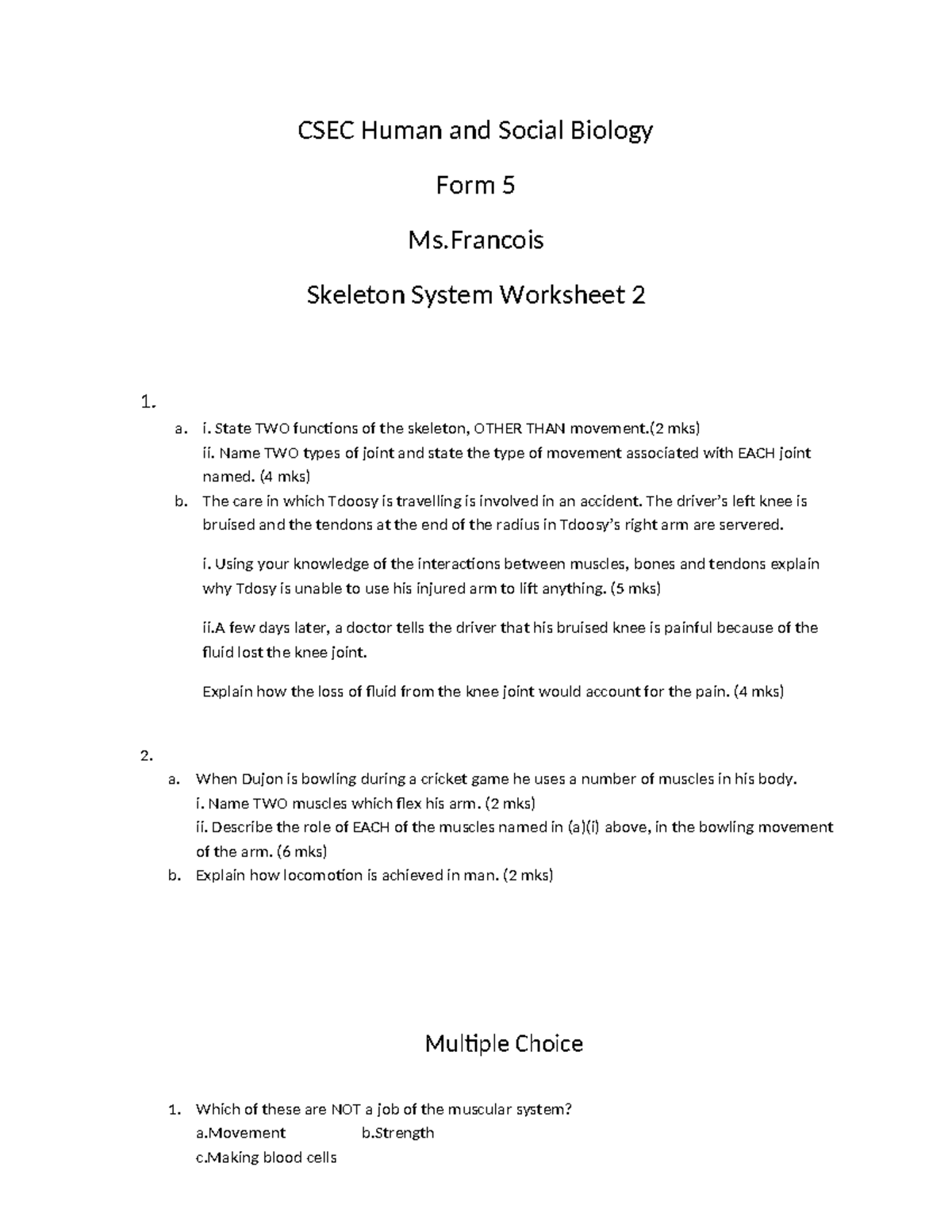 CSEC Human and Social Biology

Form 5

Ms.Francois

Skeleton System Worksheet 2

1.

a. i. State TWO functions of the skeleton, OTHER THAN movement.(2 mks)
ii. Name TWO types of joint and state the type of movement associated with EACH joint named. (4 mks)

b. The care in which Tdoosy is travelling is involved in an accident. The driver's left knee is bruised and the tendons at the end of the radius in Tdoosy's right arm are servered.

i. Using your knowledge of the interactions between muscles, bones and tendons explain why Tdosy is unable to use his injured arm to lift anything. (5 mks)

ii.A few days later, a doctor tells the driver that his bruised knee is painful because of the fluid lost the knee joint.

Explain how the loss of fluid from the knee joint would account for the pain. (4 mks)

2.

a. When Dujon is bowling during a cricket game he uses a number of muscles in his body.
i. Name TWO muscles which flex his arm. (2 mks)
ii. Describe the role of EACH of the muscles named in (a)(i) above, in the bowling movement of the arm. (6 mks)

b. Explain how locomotion is achieved in man. (2 mks)

Multiple Choice

1. Which of these are NOT a job of the muscular system?
a.Movement b.Strength
c.Making blood cells